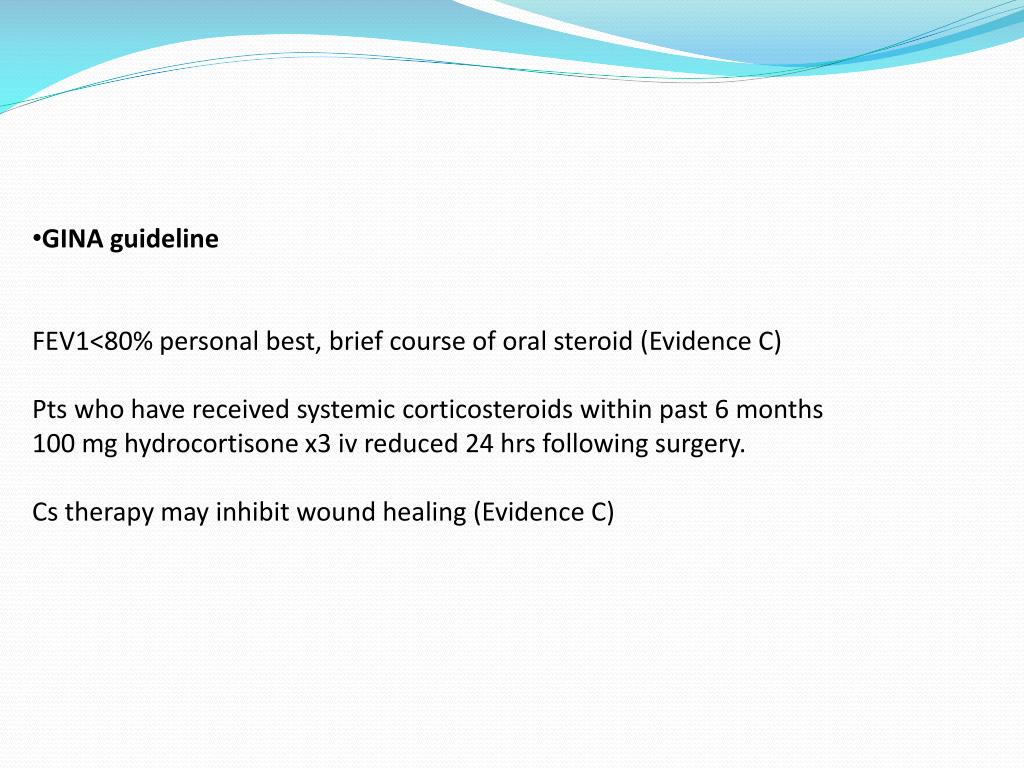 •GINA guideline

FEV1<80% personal best, brief course of oral steroid (Evidence C)

Pts who have received systemic corticosteroids within past 6 months
100 mg hydrocortisone x3 iv reduced 24 hrs following surgery.

Cs therapy may inhibit wound healing (Evidence C)